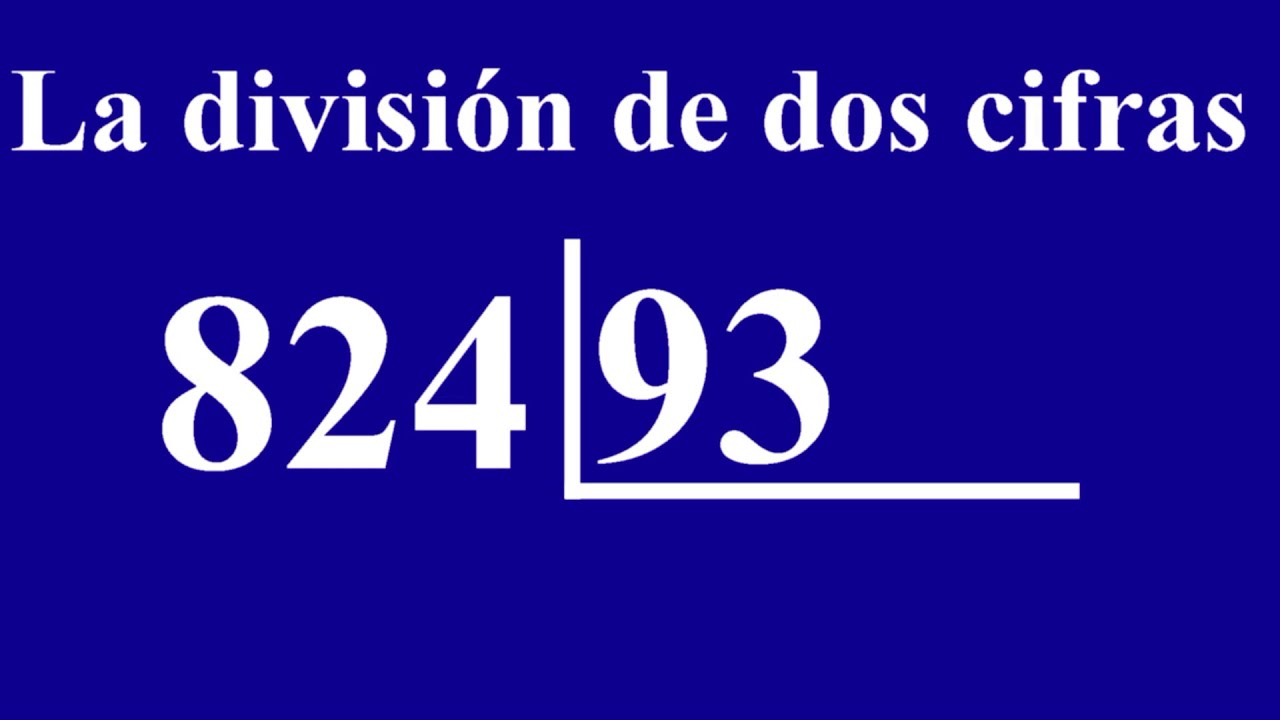 La división de dos cifras

824 | 93